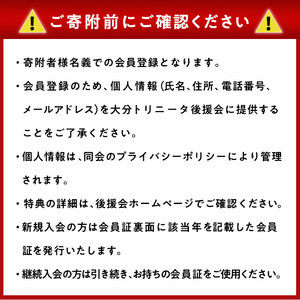 ご寄附前にご確認ください

・寄附者様名義での会員登録となります。

・会員登録のため、個人情報(氏名、住所、電話番号、メールアドレス)を大分トリニータ後援会に提供することをご了承ください。

・個人情報は、同会のプライバシーポリシーにより管理されます。

・特典の詳細は、後援会ホームページでご確認ください。

・新規入会の方は会員証裏面に該当年を記載した会員証を発行いたします。

・継続入会の方は引き続き、お持ちの会員証をご使用ください。